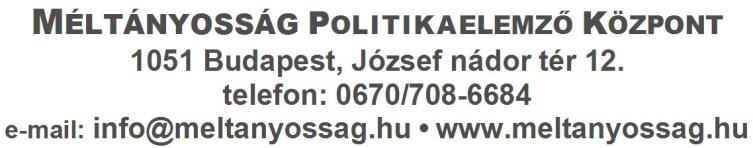 MÉLTÁNYOSSÁG POLITIKAELEMZŐ KÖZPONT
1051 Budapest, József nádor tér 12.
telefon: 0670/708-6684
e-mail: info@meltanyossag.hu • www.meltanyossag.hu